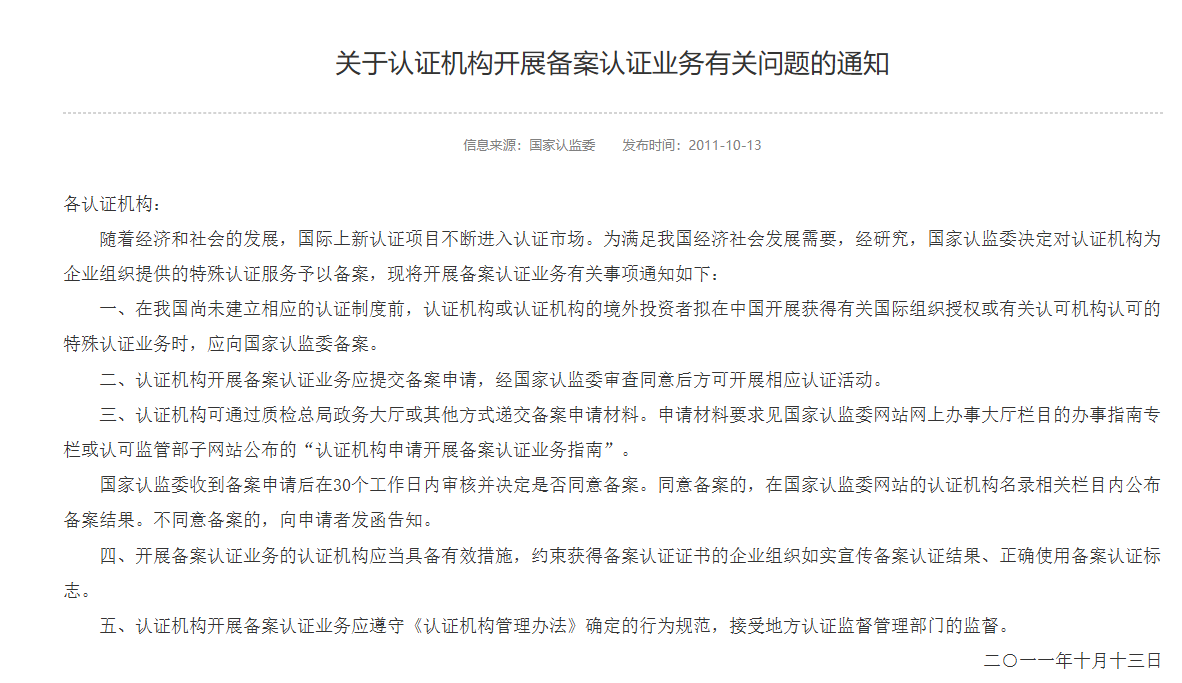 关于认证机构开展备案认证业务有关问题的通知

信息来源：国家认监委　　发布时间：2011-10-13

各认证机构：

随着经济和社会的发展，国际上新认证项目不断进入认证市场。为满足我国经济社会发展需要，经研究，国家认监委决定对认证机构为企业组织提供的特殊认证服务予以备案，现将开展备案认证业务有关事项通知如下：

一、在我国尚未建立相应的认证制度前，认证机构或认证机构的境外投资者拟在中国开展获得有关国际组织授权或有关认可机构认可的特殊认证业务时，应向国家认监委备案。

二、认证机构开展备案认证业务应提交备案申请，经国家认监委审查同意后方可开展相应认证活动。

三、认证机构可通过质检总局政务大厅或其他方式递交备案申请材料。申请材料要求见国家认监委网站网上办事大厅栏目的办事指南专栏或认可监管部子网站公布的“认证机构申请开展备案认证业务指南”。

国家认监委收到备案申请后在30个工作日内审核并决定是否同意备案。同意备案的，在国家认监委网站的认证机构名录相关栏目内公布备案结果。不同意备案的，向申请者发函告知。

四、开展备案认证业务的认证机构应当具备有效措施，约束获得备案认证证书的企业组织如实宣传备案认证结果、正确使用备案认证标志。

五、认证机构开展备案认证业务应遵守《认证机构管理办法》确定的行为规范，接受地方认证监督管理部门的监督。

二〇一一年十月十三日